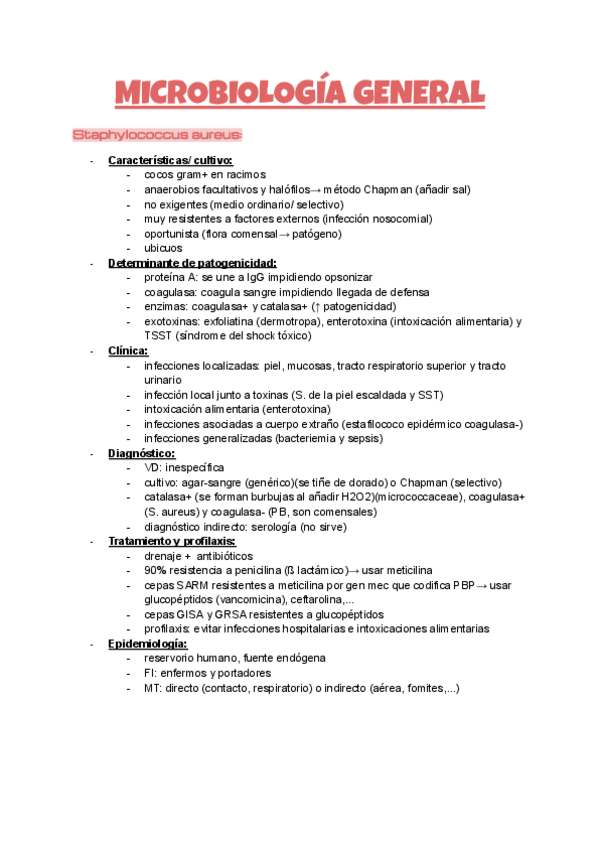 MICROBIOLOGÍA GENERAL

Staphylococcus aureus:

- Características/ cultivo:
  - cocos gram+ en racimos
  - anaerobios facultativos y halófilos→ método Chapman (añadir sal)
  - no exigentes (medio ordinario/ selectivo)
  - muy resistentes a factores externos (infección nosocomial)
  - oportunista (flora comensal→ patógeno)
  - ubicuos
- Determinante de patogenicidad:
  - proteína A: se une a IgG impidiendo opsonizar
  - coagulasa: coagula sangre impidiendo llegada de defensa
  - enzimas: coagulasa+ y catalasa+ (↑ patogenicidad)
  - exotoxinas: exfoliatina (dermotropa), enterotoxina (intoxicación alimentaria) y TSST (síndrome del shock tóxico)
- Clínica:
  - infecciones localizadas: piel, mucosas, tracto respiratorio superior y tracto urinario
  - infección local junto a toxinas (S. de la piel escaldada y SST)
  - intoxicación alimentaria (enterotoxina)
  - infecciones asociadas a cuerpo extraño (estafilococo epidérmico coagulasa-)
  - infecciones generalizadas (bacteriemia y sepsis)
- Diagnóstico:
  - VD: inespecífica
  - cultivo: agar-sangre (genérico)(se tiñe de dorado) o Chapman (selectivo)
  - catalasa+ (se forman burbujas al añadir H2O2)(micrococcaceae), coagulasa+ (S. aureus) y coagulasa- (PB, son comensales)
  - diagnóstico indirecto: serología (no sirve)
- Tratamiento y profilaxis:
  - drenaje + antibióticos
  - 90% resistencia a penicilina (ß lactámico)→ usar meticilina
  - cepas SARM resistentes a meticilina por gen mec que codifica PBP→ usar glucopéptidos (vancomicina), ceftarolina,...
  - cepas GISA y GRSA resistentes a glucopéptidos
  - profilaxis: evitar infecciones hospitalarias e intoxicaciones alimentarias
- Epidemiología:
  - reservorio humano, fuente endógena
  - FI: enfermos y portadores
  - MT: directo (contacto, respiratorio) o indirecto (aérea, fomites,...)